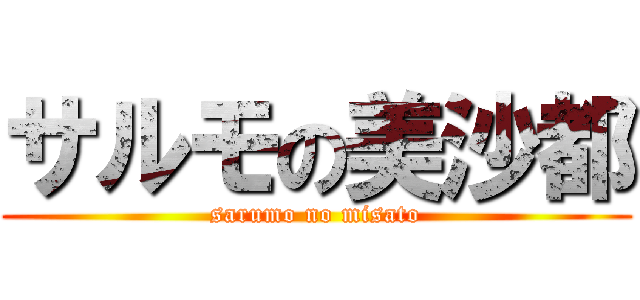 サルモの美沙都

sarumo no misato